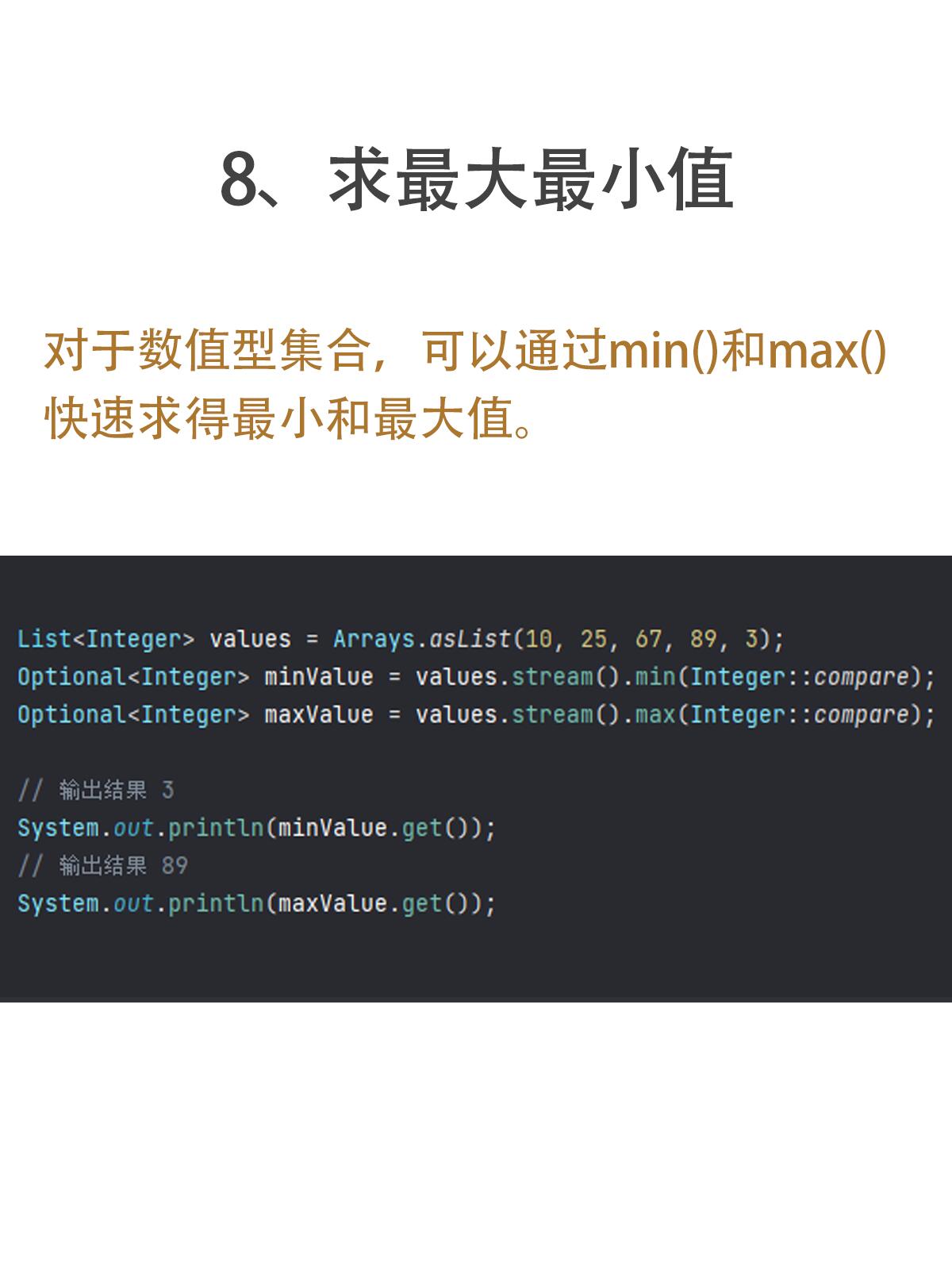 8、求最大最小值

对于数值型集合，可以通过min()和max()快速求得最小和最大值。

List<Integer> values = Arrays.asList(10, 25, 67, 89, 3);
Optional<Integer> minValue = values.stream().min(Integer::compare);
Optional<Integer> maxValue = values.stream().max(Integer::compare);

// 输出结果 3
System.out.println(minValue.get());
// 输出结果 89
System.out.println(maxValue.get());